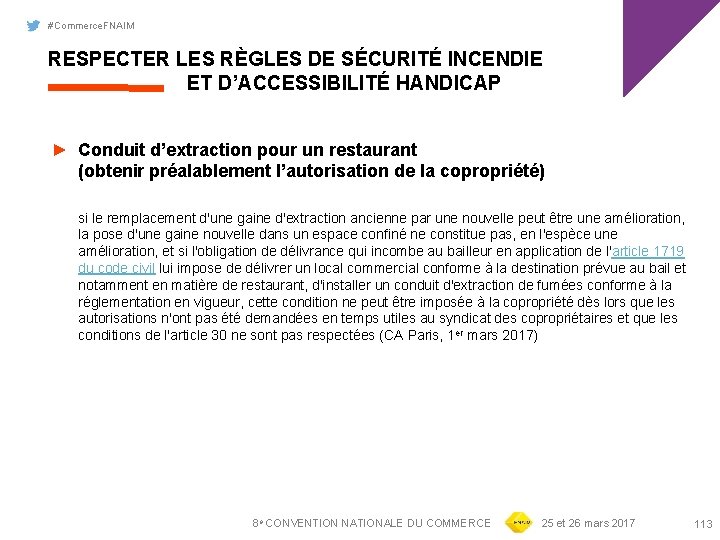 #CommerceFNAIM

RESPECTER LES RÈGLES DE SÉCURITÉ INCENDIE ET D'ACCESSIBILITÉ HANDICAP

► Conduit d'extraction pour un restaurant (obtenir préalablement l'autorisation de la copropriété)

si le remplacement d'une gaine d'extraction ancienne par une nouvelle peut être une amélioration, la pose d'une gaine nouvelle dans un espace confiné ne constitue pas, en l'espèce une amélioration, et si l'obligation de délivrance qui incombe au bailleur en application de l'article 1719 du code civil lui impose de délivrer un local commercial conforme à la destination prévue au bail et notamment en matière de restaurant, d'installer un conduit d'extraction de fumées conforme à la réglementation en vigueur, cette condition ne peut être imposée à la copropriété dès lors que les autorisations n'ont pas été demandées en temps utiles au syndicat des copropriétaires et que les conditions de l'article 30 ne sont pas respectées (CA Paris, 1$^{er}$ mars 2017)

8$^{e}$ CONVENTION NATIONALE DU COMMERCE 25 et 26 mars 2017 113